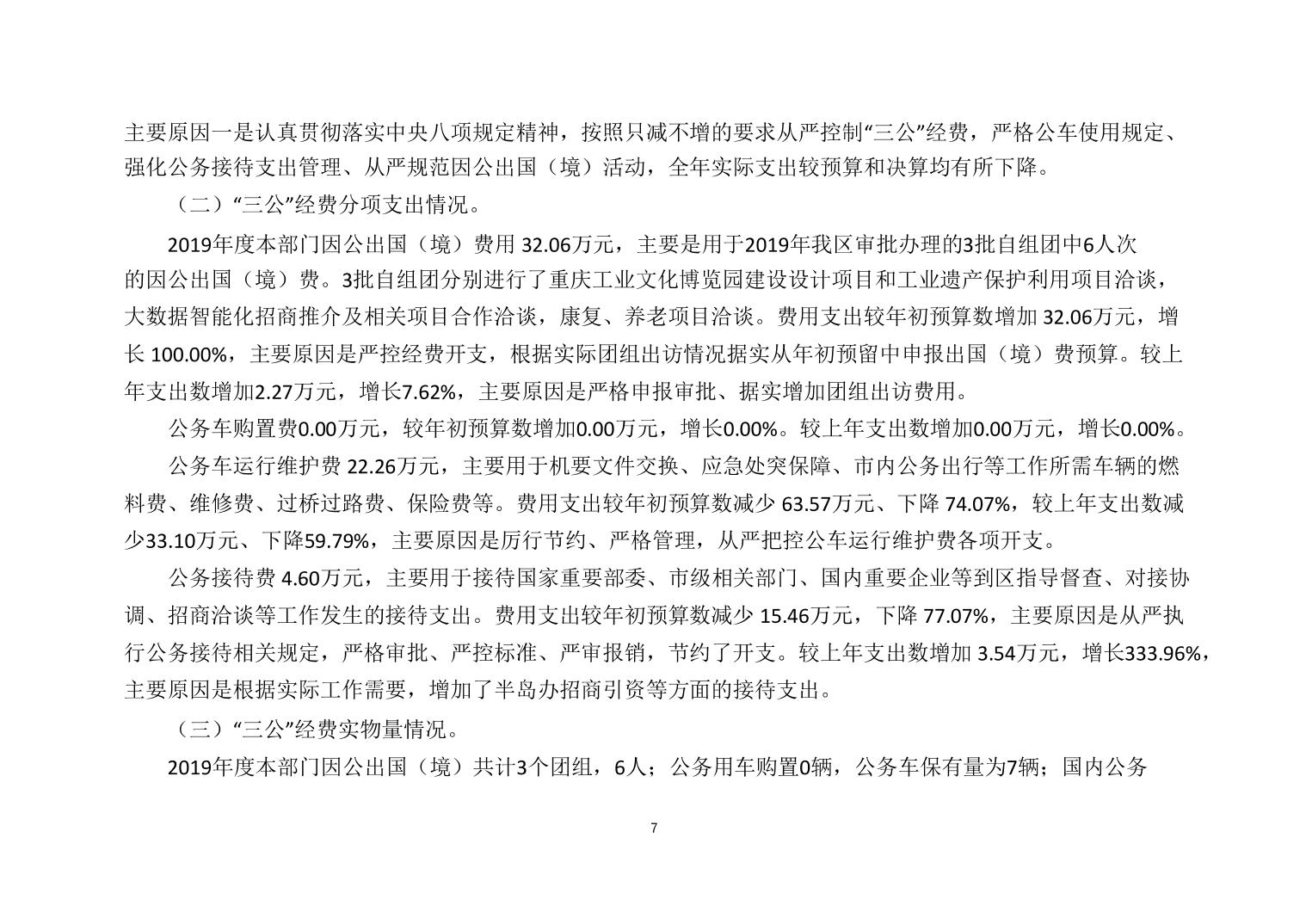 主要原因一是认真贯彻落实中央八项规定精神，按照只减不增的要求从严控制“三公”经费，严格公车使用规定、强化公务接待支出管理、从严规范因公出国（境）活动，全年实际支出较预算和决算均有所下降。

（二）“三公”经费分项支出情况。

2019年度本部门因公出国（境）费用 32.06万元，主要是用于2019年我区审批办理的3批自组团中6人次的因公出国（境）费。3批自组团分别进行了重庆工业文化博览园建设设计项目和工业遗产保护利用项目洽谈，大数据智能化招商推介及相关项目合作洽谈，康复、养老项目洽谈。费用支出较年初预算数增加 32.06万元，增长 100.00%，主要原因是严控经费开支，根据实际团组出访情况据实从年初预留中申报出国（境）费预算。较上年支出数增加2.27万元，增长7.62%，主要原因是严格申报审批、据实增加团组出访费用。

公务车购置费0.00万元，较年初预算数增加0.00万元，增长0.00%。较上年支出数增加0.00万元，增长0.00%。

公务车运行维护费 22.26万元，主要用于机要文件交换、应急处突保障、市内公务出行等工作所需车辆的燃料费、维修费、过桥过路费、保险费等。费用支出较年初预算数减少 63.57万元、下降 74.07%，较上年支出数减少33.10万元、下降59.79%，主要原因是厉行节约、严格管理，从严把控公车运行维护费各项开支。

公务接待费 4.60万元，主要用于接待国家重要部委、市级相关部门、国内重要企业等到区指导督查、对接协调、招商洽谈等工作发生的接待支出。费用支出较年初预算数减少 15.46万元，下降 77.07%，主要原因是从严执行公务接待相关规定，严格审批、严控标准、严审报销，节约了开支。较上年支出数增加 3.54万元，增长333.96%，主要原因是根据实际工作需要，增加了半岛办招商引资等方面的接待支出。

（三）“三公”经费实物量情况。

2019年度本部门因公出国（境）共计3个团组，6人；公务用车购置0辆，公务车保有量为7辆；国内公务

7